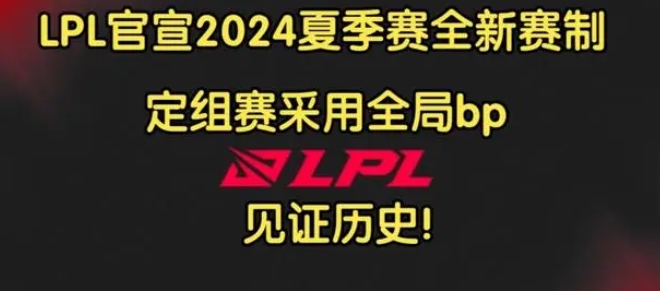 LPL官宣2024夏季赛全新赛制

定组赛采用全局bp

LPL

见证历史!